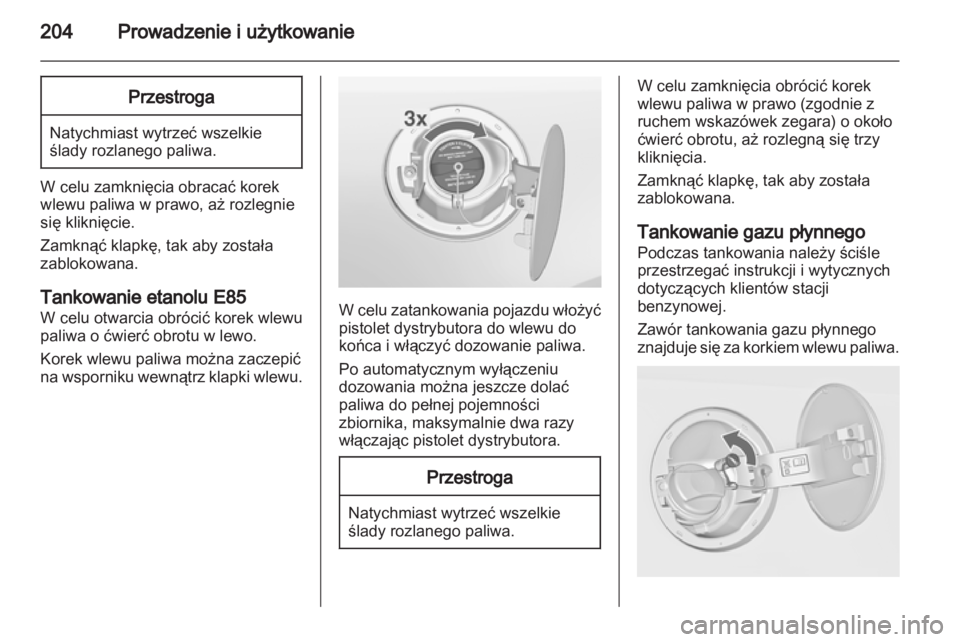 204 Prowadzenie i użytkowanie

Przestroga

Natychmiast wytrzeć wszelkie ślady rozlanego paliwa.

W celu zamknięcia obracać korek wlewu paliwa w prawo, aż rozlegnie się kliknięcie.

Zamknąć klapkę, tak aby została zablokowana.

Tankowanie etanolu E85
W celu otwarcia obrócić korek wlewu paliwa o ćwierć obrotu w lewo.

Korek wlewu paliwa można zaczepić na wsporniku wewnątrz klapki wlewu.

3x

W celu zatankowania pojazdu włożyć pistolet dystrybutora do wlewu do końca i włączyć dozowanie paliwa.

Po automatycznym wyłączeniu dozowania można jeszcze dolać paliwa do pełnej pojemności zbiornika, maksymalnie dwa razy włączając pistolet dystrybutora.

Przestroga

Natychmiast wytrzeć wszelkie ślady rozlanego paliwa.

W celu zamknięcia obrócić korek wlewu paliwa w prawo (zgodnie z ruchem wskazówek zegara) o około ćwierć obrotu, aż rozlegną się trzy kliknięcia.

Zamknąć klapkę, tak aby została zablokowana.

Tankowanie gazu płynnego
Podczas tankowania należy ściśle przestrzegać instrukcji i wytycznych dotyczących klientów stacji benzynowej.

Zawór tankowania gazu płynnego znajduje się za korkiem wlewu paliwa.

carmanualsonline.info